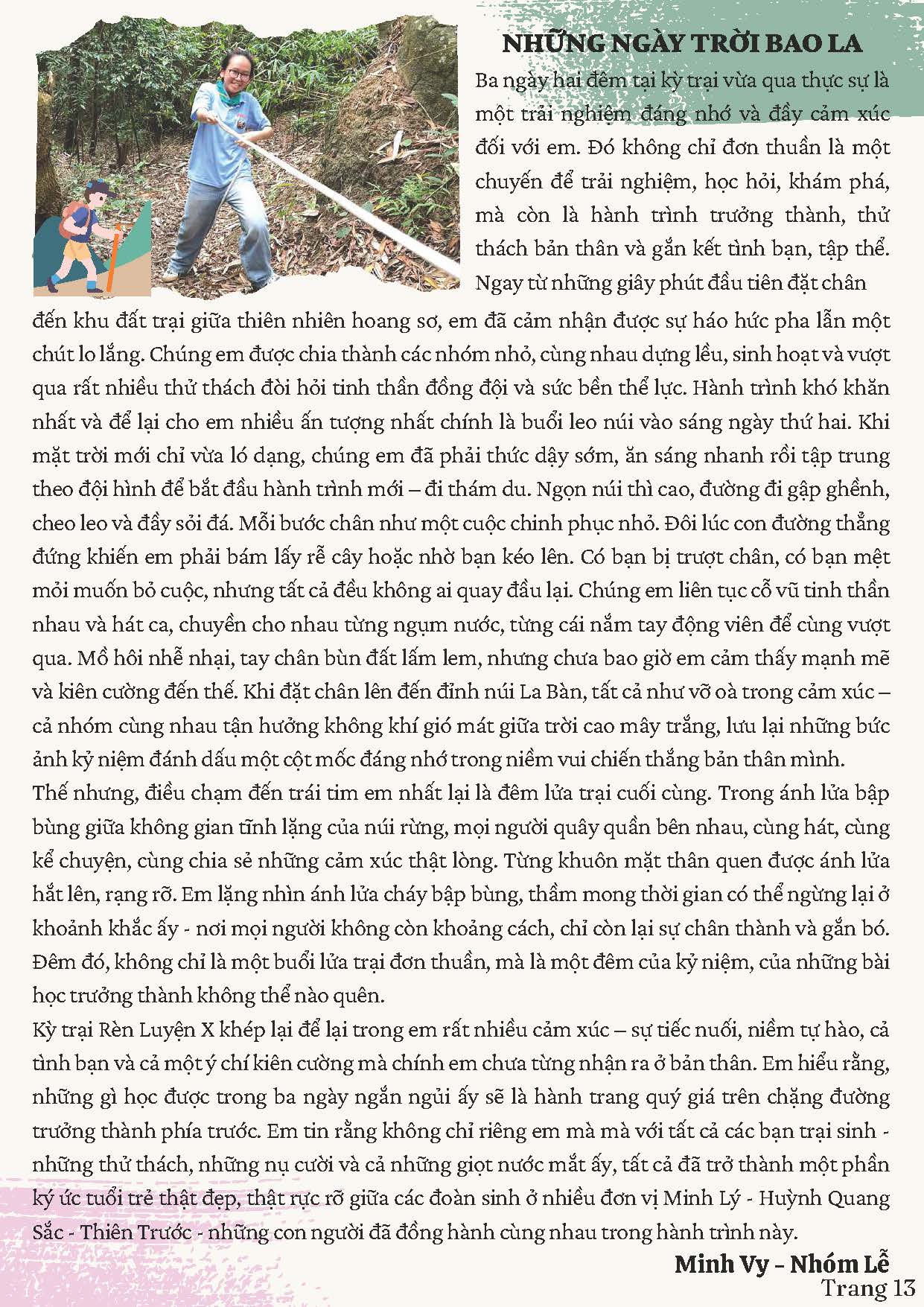 NHỮNG NGÀY TRỜI BAO LA

Ba ngày hai đêm tại kỳ trại vừa qua thực sự là một trải nghiệm đáng nhớ và đầy cảm xúc đối với em. Đó không chỉ đơn thuần là một chuyến để trải nghiệm, học hỏi, khám phá, mà còn là hành trình trưởng thành, thử thách bản thân và gắn kết tình bạn, tập thể. Ngay từ những giây phút đầu tiên đặt chân đến khu đất trại giữa thiên nhiên hoang sơ, em đã cảm nhận được sự háo hức pha lẫn một chút lo lắng. Chúng em được chia thành các nhóm nhỏ, cùng nhau dựng lều, sinh hoạt và vượt qua rất nhiều thử thách đòi hỏi tinh thần đồng đội và sức bền thể lực. Hành trình khó khăn nhất và để lại cho em nhiều ấn tượng nhất chính là buổi leo núi vào sáng ngày thứ hai. Khi mặt trời mới chỉ vừa ló dạng, chúng em đã phải thức dậy sớm, ăn sáng nhanh rồi tập trung theo đội hình để bắt đầu hành trình mới – đi thám du. Ngọn núi thì cao, đường đi gập ghềnh, cheo leo và đầy sỏi đá. Mỗi bước chân như một cuộc chinh phục nhỏ. Đôi lúc con đường thẳng đứng khiến em phải bám lấy rễ cây hoặc nhờ bạn kéo lên. Có bạn bị trượt chân, có bạn mệt mỏi muốn bỏ cuộc, nhưng tất cả đều không ai quay đầu lại. Chúng em liên tục cổ vũ tinh thần nhau và hát ca, chuyền cho nhau từng ngụm nước, từng cái nắm tay động viên để cùng vượt qua. Mồ hôi nhễ nhại, tay chân bùn đất lấm lem, nhưng chưa bao giờ em cảm thấy mạnh mẽ và kiên cường đến thế. Khi đặt chân lên đến đỉnh núi La Bàn, tất cả như vỡ oà trong cảm xúc – cả nhóm cùng nhau tận hưởng không khí gió mát giữa trời cao mây trắng, lưu lại những bức ảnh kỷ niệm đánh dấu một cột mốc đáng nhớ trong niềm vui chiến thắng bản thân mình.
Thế nhưng, điều chạm đến trái tim em nhất lại là đêm lửa trại cuối cùng. Trong ánh lửa bập bùng giữa không gian tĩnh lặng của núi rừng, mọi người quây quần bên nhau, cùng hát, cùng kể chuyện, cùng chia sẻ những cảm xúc thật lòng. Từng khuôn mặt thân quen được ánh lửa hắt lên, rạng rỡ. Em lặng nhìn ánh lửa cháy bập bùng, thầm mong thời gian có thể ngừng lại ở khoảnh khắc ấy - nơi mọi người không còn khoảng cách, chỉ còn lại sự chân thành và gắn bó. Đêm đó, không chỉ là một buổi lửa trại đơn thuần, mà là một đêm của kỷ niệm, của những bài học trưởng thành không thể nào quên.
Kỳ trại Rèn Luyện X khép lại để lại trong em rất nhiều cảm xúc – sự tiếc nuối, niềm tự hào, cả tình bạn và cả một ý chí kiên cường mà chính em chưa từng nhận ra ở bản thân. Em hiểu rằng, những gì học được trong ba ngày ngắn ngủi ấy sẽ là hành trang quý giá trên chặng đường trưởng thành phía trước. Em tin rằng không chỉ riêng em mà mà với tất cả các bạn trại sinh - những thử thách, những nụ cười và cả những giọt nước mắt ấy, tất cả đã trở thành một phần ký ức tuổi trẻ thật đẹp, thật rực rỡ giữa các đoàn sinh ở nhiều đơn vị Minh Lý - Huỳnh Quang Sắc - Thiên Trước - những con người đã đồng hành cùng nhau trong hành trình này.

Minh Vy – Nhóm Lễ
Trang 13